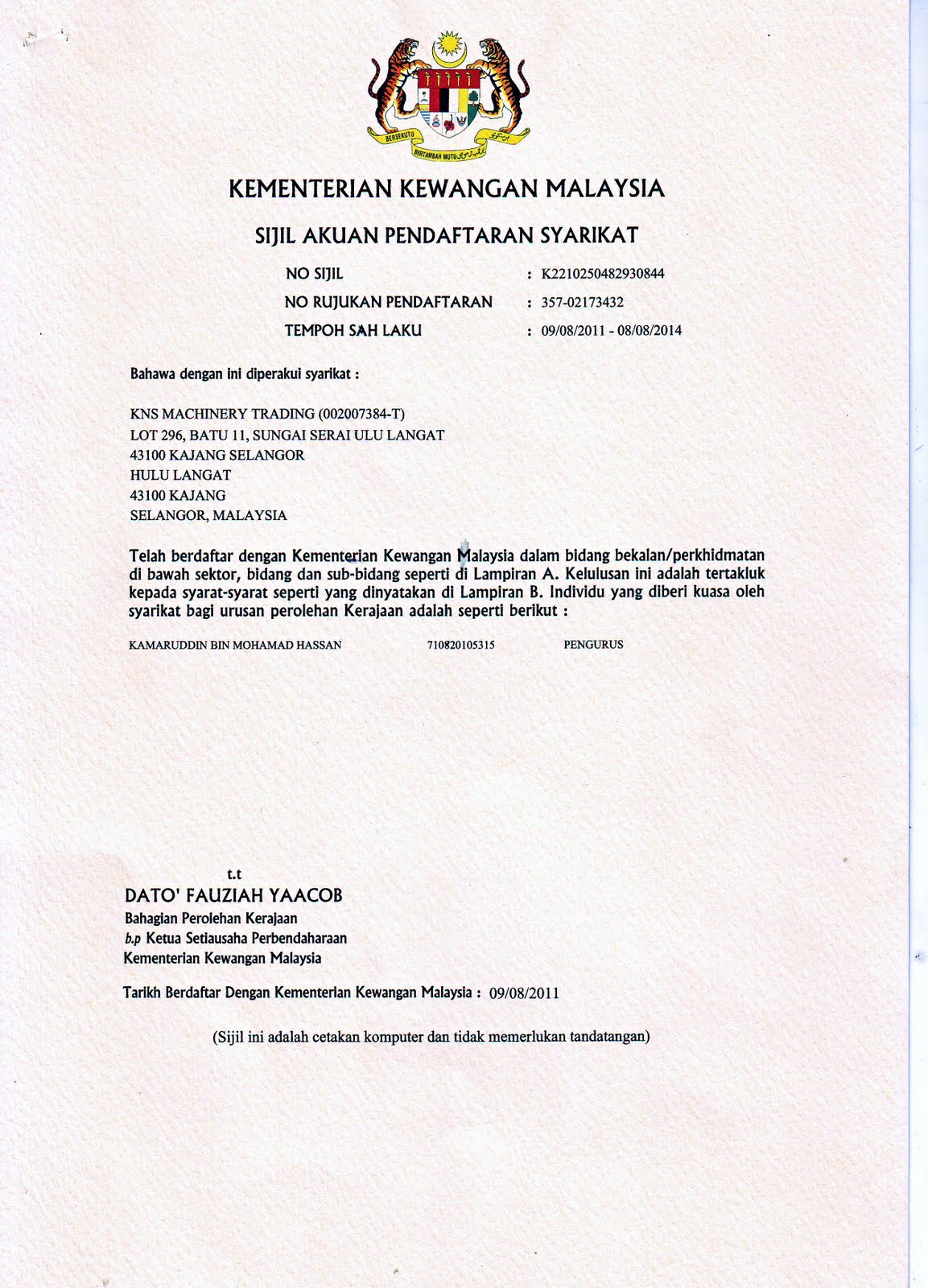 BERSEKUTU BERTAMBAH MUTU

KEMENTERIAN KEWANGAN MALAYSIA

SIJIL AKUAN PENDAFTARAN SYARIKAT

NO SIJIL : K2210250482930844
NO RUJUKAN PENDAFTARAN : 357-02173432
TEMPOH SAH LAKU : 09/08/2011 - 08/08/2014

Bahawa dengan ini diperakui syarikat :

KNS MACHINERY TRADING (002007384-T)
LOT 296, BATU 11, SUNGAI SERAI ULU LANGAT
43100 KAJANG SELANGOR
HULU LANGAT
43100 KAJANG
SELANGOR, MALAYSIA

Telah berdaftar dengan Kementerian Kewangan Malaysia dalam bidang bekalan/perkhidmatan di bawah sektor, bidang dan sub-bidang seperti di Lampiran A. Kelulusan ini adalah tertakluk kepada syarat-syarat seperti yang dinyatakan di Lampiran B. Individu yang diberi kuasa oleh syarikat bagi urusan perolehan Kerajaan adalah seperti berikut :

KAMARUDDIN BIN MOHAMAD HASSAN 710820105315 PENGURUS

t.t
DATO' FAUZIAH YAACOB
Bahagian Perolehan Kerajaan
b.p Ketua Setiausaha Perbendaharaan
Kementerian Kewangan Malaysia

Tarikh Berdaftar Dengan Kementerian Kewangan Malaysia : 09/08/2011

(Sijil ini adalah cetakan komputer dan tidak memerlukan tandatangan)